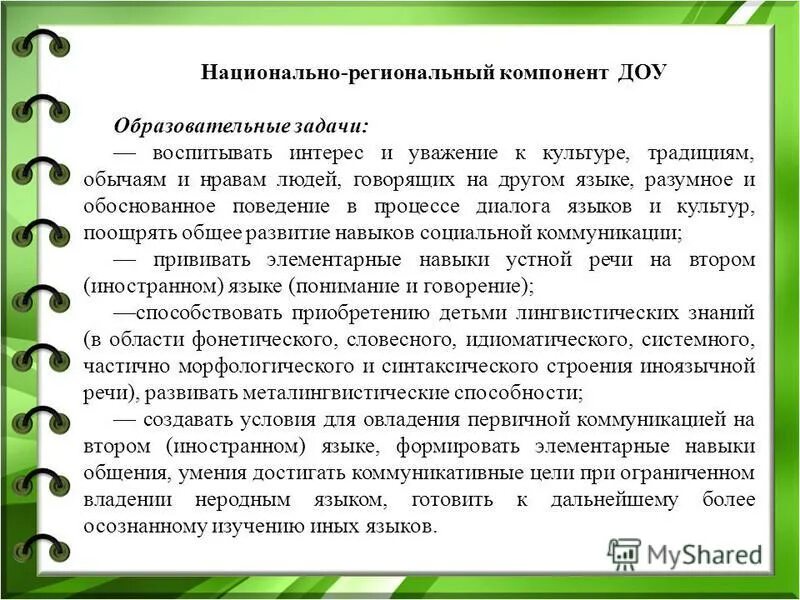 Национально-региональный компонент ДОУ

Образовательные задачи:

— воспитывать интерес и уважение к культуре, традициям, обычаям и нравам людей, говорящих на другом языке, разумное и обоснованное поведение в процессе диалога языков и культур, поощрять общее развитие навыков социальной коммуникации;

— прививать элементарные навыки устной речи на втором (иностранном) языке (понимание и говорение);

—способствовать приобретению детьми лингвистических знаний (в области фонетического, словесного, идиоматического, системного, частично морфологического и синтаксического строения иноязычной речи), развивать металингвистические способности;

— создавать условия для овладения первичной коммуникацией на втором (иностранном) языке, формировать элементарные навыки общения, умения достигать коммуникативные цели при ограниченном владении неродным языком, готовить к дальнейшему более осознанному изучению иных языков.

MyShared